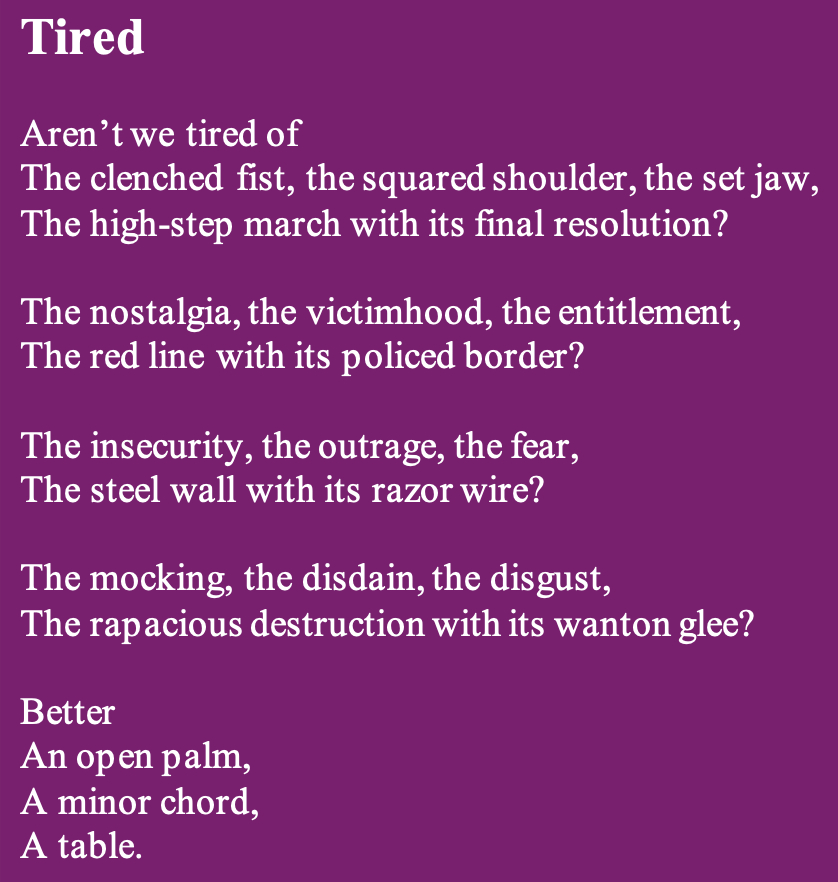 Tired

Aren't we tired of
The clenched fist, the squared shoulder, the set jaw,
The high-step march with its final resolution?

The nostalgia, the victimhood, the entitlement,
The red line with its policed border?

The insecurity, the outrage, the fear,
The steel wall with its razor wire?

The mocking, the disdain, the disgust,
The rapacious destruction with its wanton glee?

Better
An open palm,
A minor chord,
A table.